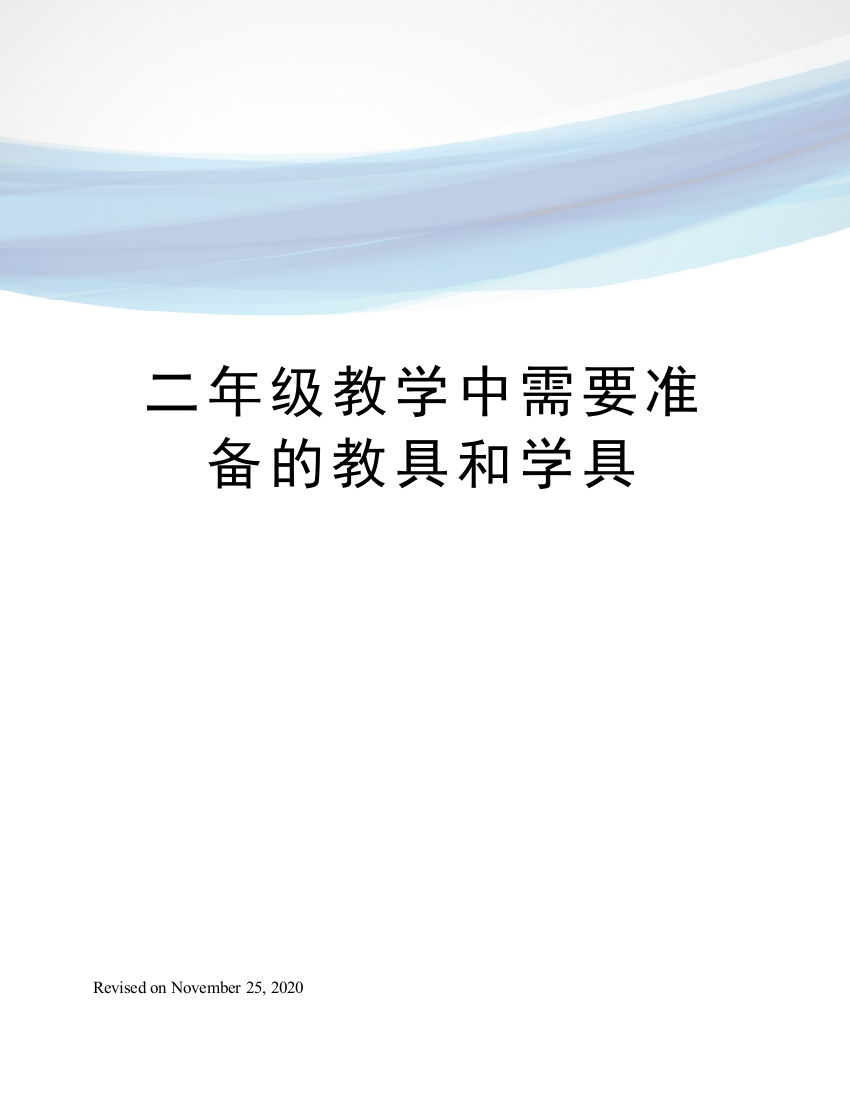 二年级教学中需要准备的教具和学具

Revised on November 25, 2020